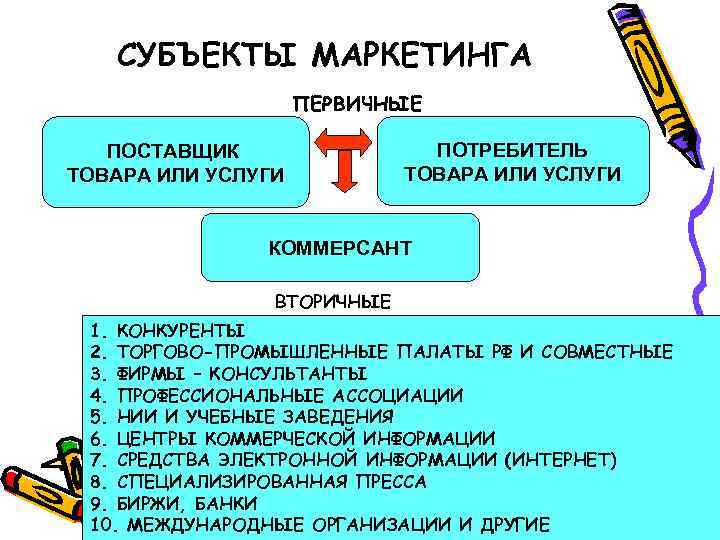 СУБЪЕКТЫ МАРКЕТИНГА

ПЕРВИЧНЫЕ

ПОСТАВЩИК ТОВАРА ИЛИ УСЛУГИ

ПОТРЕБИТЕЛЬ ТОВАРА ИЛИ УСЛУГИ

КОММЕРСАНТ

ВТОРИЧНЫЕ

1. КОНКУРЕНТЫ
2. ТОРГОВО-ПРОМЫШЛЕННЫЕ ПАЛАТЫ РФ И СОВМЕСТНЫЕ
3. ФИРМЫ - КОНСУЛЬТАНТЫ
4. ПРОФЕССИОНАЛЬНЫЕ АССОЦИАЦИИ
5. НИИ И УЧЕБНЫЕ ЗАВЕДЕНИЯ
6. ЦЕНТРЫ КОММЕРЧЕСКОЙ ИНФОРМАЦИИ
7. СРЕДСТВА ЭЛЕКТРОННОЙ ИНФОРМАЦИИ (ИНТЕРНЕТ)
8. СПЕЦИАЛИЗИРОВАННАЯ ПРЕССА
9. БИРЖИ, БАНКИ
10. МЕЖДУНАРОДНЫЕ ОРГАНИЗАЦИИ И ДРУГИЕ